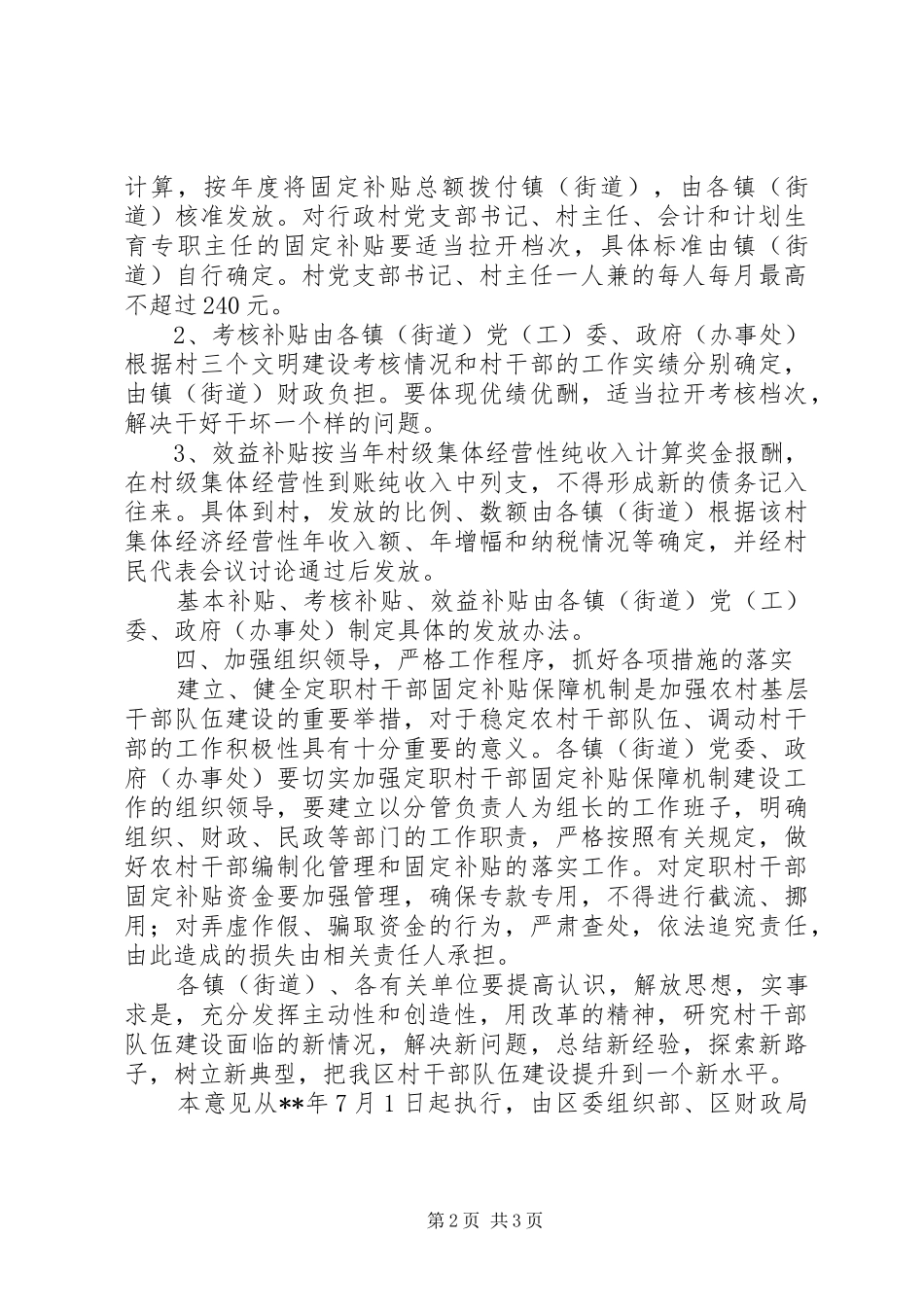 计算，按年度将固定补贴总额拨付镇（街道），由各镇（街道）核准发放。对行政村党支部书记、村主任、会计和计划生育专职主任的固定补贴要适当拉开档次，具体标准由镇（街道）自行确定。村党支部书记、村主任一人兼的每人每月最高不超过240元。

2、考核补贴由各镇（街道）党（工）委、政府（办事处）根据村三个文明建设考核情况和村干部的工作实绩分别确定，由镇（街道）财政负担。要体现优绩优酬，适当拉开考核档次，解决干好干坏一个样的问题。

3、效益补贴按当年村级集体经营性纯收入计算奖金报酬，在村级集体经营性到账纯收入中列支，不得形成新的债务记入往来。具体到村，发放的比例、数额由各镇（街道）根据该村集体经济经营性年收入额、年增幅和纳税情况等确定，并经村民代表会议讨论通过后发放。

基本补贴、考核补贴、效益补贴由各镇（街道）党（工）委、政府（办事处）制定具体的发放办法。

四、加强组织领导，严格工作程序，抓好各项措施的落实

建立、健全定职村干部固定补贴保障机制是加强农村基层干部队伍建设的重要举措，对于稳定农村干部队伍、调动村干部的工作积极性具有十分重要的意义。各镇（街道）党委、政府（办事处）要切实加强定职村干部固定补贴保障机制建设工作的组织领导，要建立以分管负责人为组长的工作班子，明确组织、财政、民政等部门的工作职责，严格按照有关规定，做好农村干部编制化管理和固定补贴的落实工作。对定职村干部固定补贴资金要加强管理，确保专款专用，不得进行截流、挪用；对弄虚作假、骗取资金的行为，严肃查处，依法追究责任，由此造成的损失由相关责任人承担。

各镇（街道）、各有关单位要提高认识，解放思想，实事求是，充分发挥主动性和创造性，用改革的精神，研究村干部队伍建设面临的新情况，解决新问题，总结新经验，探索新路子，树立新典型，把我区村干部队伍建设提升到一个新水平。

本意见从**年7月1日起执行，由区委组织部、区财政局

第2页 共3页